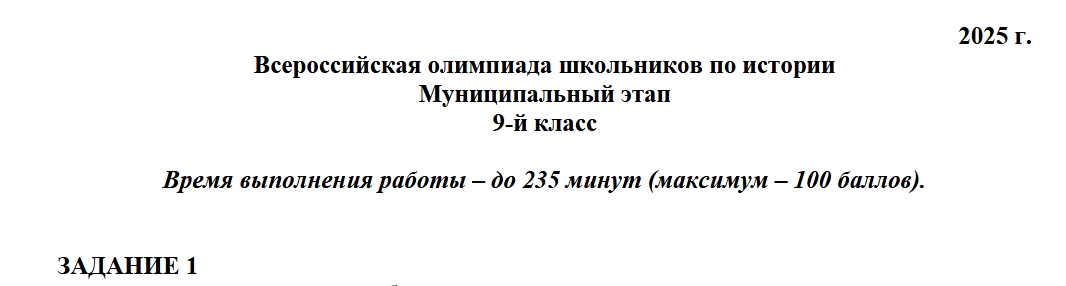 2025 г.

Всероссийская олимпиада школьников по истории
Муниципальный этап
9-й класс

Время выполнения работы – до 235 минут (максимум – 100 баллов).

ЗАДАНИЕ 1